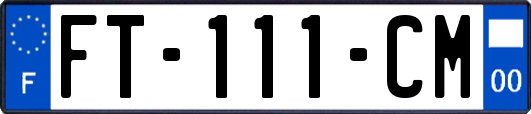 F

FT-111-CM

00